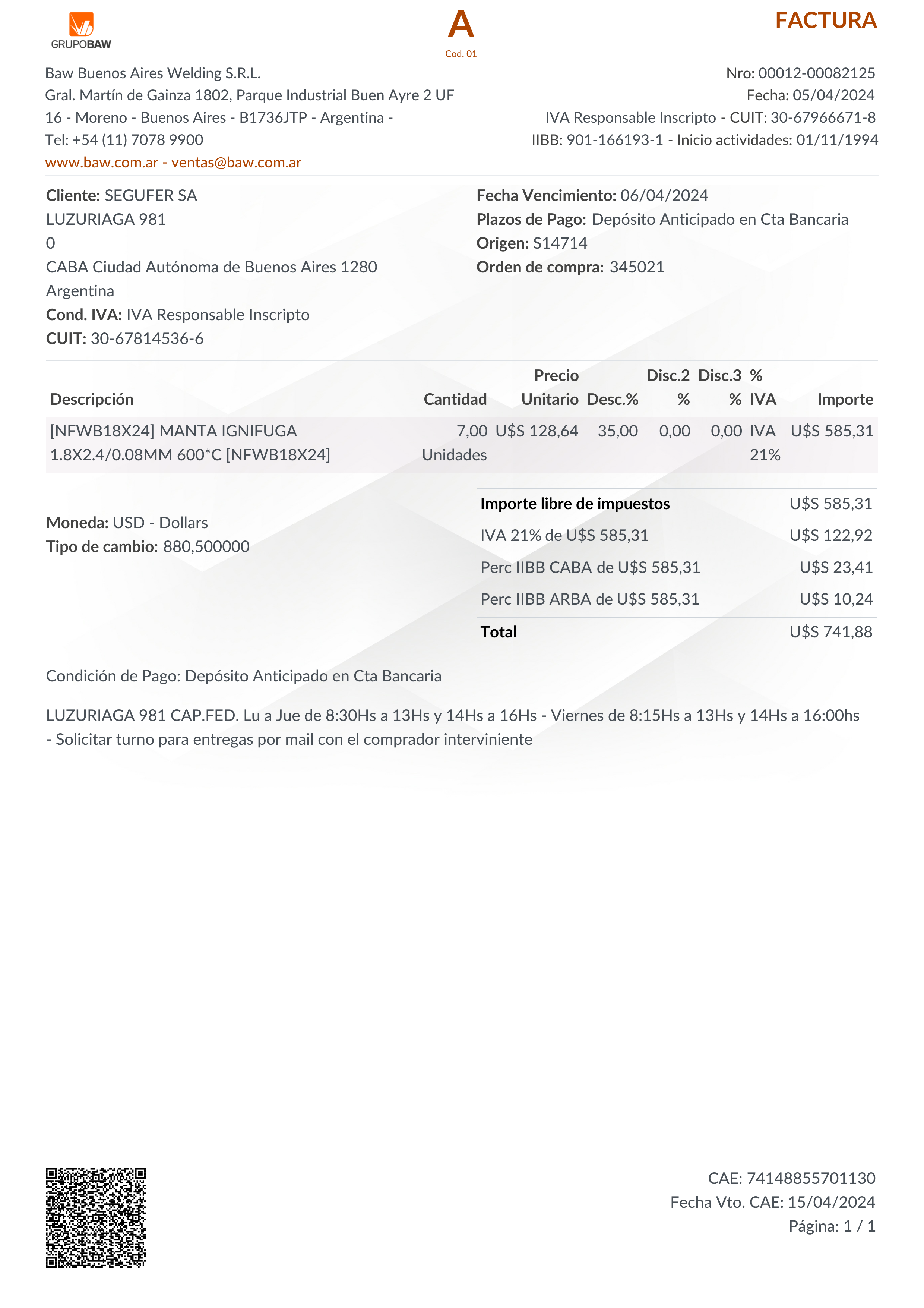 GRUPOBAW

A
Cod. 01

FACTURA

Baw Buenos Aires Welding S.R.L.
Gral. Martín de Gainza 1802, Parque Industrial Buen Ayre 2 UF 16 - Moreno - Buenos Aires - B1736JTP - Argentina -
Tel: +54 (11) 7078 9900
www.baw.com.ar - ventas@baw.com.ar

Nro: 00012-00082125
Fecha: 05/04/2024
IVA Responsable Inscripto - CUIT: 30-67966671-8
IIBB: 901-166193-1 - Inicio actividades: 01/11/1994

Cliente: SEGUFER SA
LUZURIAGA 981
0
CABA Ciudad Autónoma de Buenos Aires 1280
Argentina
Cond. IVA: IVA Responsable Inscripto
CUIT: 30-67814536-6

Fecha Vencimiento: 06/04/2024
Plazos de Pago: Depósito Anticipado en Cta Bancaria
Origen: S14714
Orden de compra: 345021

| Descripción | Cantidad | Precio Unitario | Desc.% | Disc.2 % | Disc.3 % | % IVA | Importe |
|---|---|---|---|---|---|---|---|
| [NFWB18X24] MANTA IGNIFUGA 1.8X2.4/0.08MM 600*C [NFWB18X24] | 7,00 Unidades | U$S 128,64 | 35,00 | 0,00 | 0,00 | IVA 21% | U$S 585,31 |

Moneda: USD - Dollars
Tipo de cambio: 880,500000

| Importe libre de impuestos | U$S 585,31 |
|---|---|
| IVA 21% de U$S 585,31 | U$S 122,92 |
| Perc IIBB CABA de U$S 585,31 | U$S 23,41 |
| Perc IIBB ARBA de U$S 585,31 | U$S 10,24 |
| Total | U$S 741,88 |

Condición de Pago: Depósito Anticipado en Cta Bancaria

LUZURIAGA 981 CAP.FED. Lu a Jue de 8:30Hs a 13Hs y 14Hs a 16Hs - Viernes de 8:15Hs a 13Hs y 14Hs a 16:00hs - Solicitar turno para entregas por mail con el comprador interviniente

CAE: 74148855701130
Fecha Vto. CAE: 15/04/2024
Página: 1 / 1